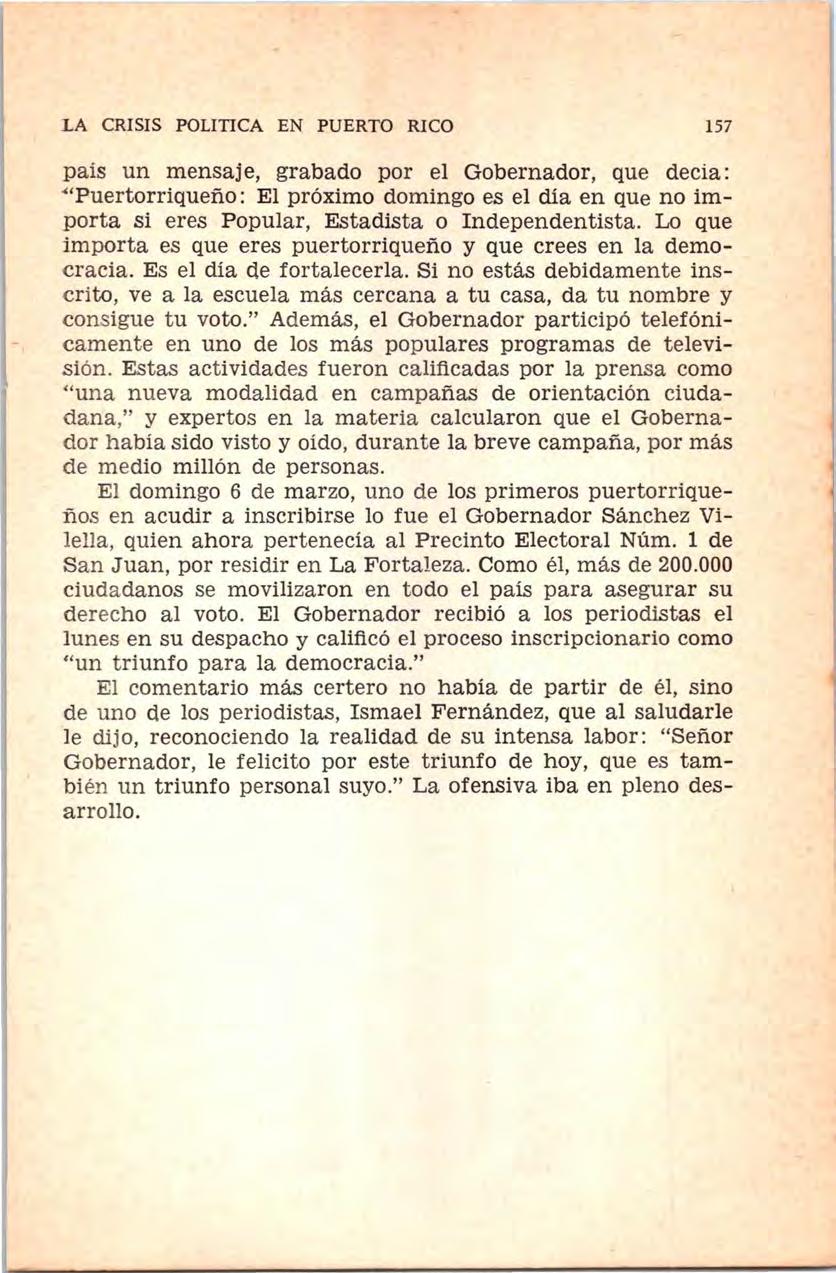 LA CRISIS POLITICA EN PUERTO RICO 157

país un mensaje, grabado por el Gobernador, que decía: "Puertorriqueño: El próximo domingo es el día en que no importa si eres Popular, Estadista o Independentista. Lo que importa es que eres puertorriqueño y que crees en la democracia. Es el día de fortalecerla. Si no estás debidamente inscrito, ve a la escuela más cercana a tu casa, da tu nombre y consigue tu voto." Además, el Gobernador participó telefónicamente en uno de los más populares programas de televisión. Estas actividades fueron calificadas por la prensa como "una nueva modalidad en campañas de orientación ciudadana," y expertos en la materia calcularon que el Gobernador había sido visto y oído, durante la breve campaña, por más de medio millón de personas.

El domingo 6 de marzo, uno de los primeros puertorriqueños en acudir a inscribirse lo fue el Gobernador Sánchez Vilella, quien ahora pertenecía al Precinto Electoral Núm. 1 de San Juan, por residir en La Fortaleza. Como él, más de 200.000 ciudadanos se movilizaron en todo el país para asegurar su derecho al voto. El Gobernador recibió a los periodistas el lunes en su despacho y calificó el proceso inscripcionario como "un triunfo para la democracia."

El comentario más certero no había de partir de él, sino de uno de los periodistas, Ismael Fernández, que al saludarle le dijo, reconociendo la realidad de su intensa labor: "Señor Gobernador, le felicito por este triunfo de hoy, que es también un triunfo personal suyo." La ofensiva iba en pleno desarrollo.